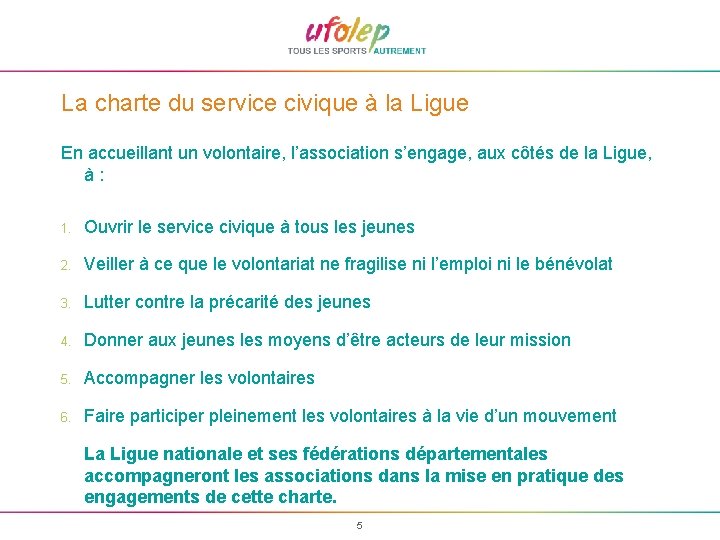 ufolep
TOUS LES SPORTS AUTREMENT

La charte du service civique à la Ligue

En accueillant un volontaire, l’association s’engage, aux côtés de la Ligue, à :

1. Ouvrir le service civique à tous les jeunes
2. Veiller à ce que le volontariat ne fragilise ni l’emploi ni le bénévolat
3. Lutter contre la précarité des jeunes
4. Donner aux jeunes les moyens d’être acteurs de leur mission
5. Accompagner les volontaires
6. Faire participer pleinement les volontaires à la vie d’un mouvement

La Ligue nationale et ses fédérations départementales accompagneront les associations dans la mise en pratique des engagements de cette charte.

5